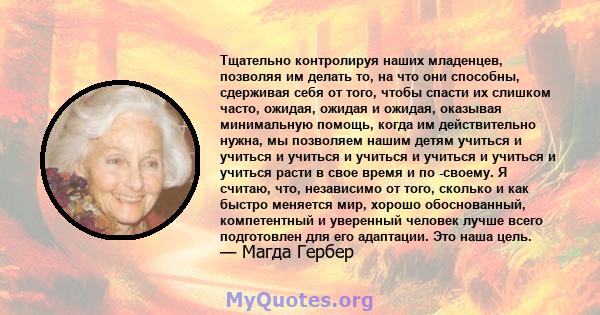 Тщательно контролируя наших младенцев, позволяя им делать то, на что они способны, сдерживая себя от того, чтобы спасти их слишком часто, ожидая, ожидая и ожидая, оказывая минимальную помощь, когда им действительно нужна, мы позволяем нашим детям учиться и учиться и учиться и учиться и учиться и учиться и учиться расти в свое время и по -своему. Я считаю, что, независимо от того, сколько и как быстро меняется мир, хорошо обоснованный, компетентный и уверенный человек лучше всего подготовлен для его адаптации. Это наша цель.
— Магда Гербер

MyQuotes.org